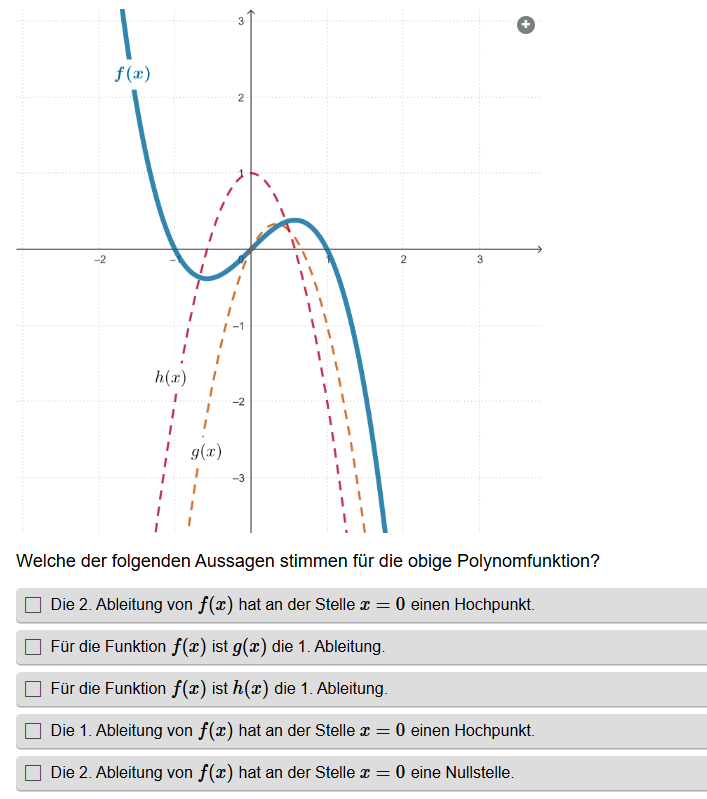 3
$f(x)$
2
1
−2
−1
1
2
3
−1
$h(x)$
−2
$g(x)$
−3

Welche der folgenden Aussagen stimmen für die obige Polynomfunktion?

☐ Die 2. Ableitung von $f(x)$ hat an der Stelle $x = 0$ einen Hochpunkt.

☐ Für die Funktion $f(x)$ ist $g(x)$ die 1. Ableitung.

☐ Für die Funktion $f(x)$ ist $h(x)$ die 1. Ableitung.

☐ Die 1. Ableitung von $f(x)$ hat an der Stelle $x = 0$ einen Hochpunkt.

☐ Die 2. Ableitung von $f(x)$ hat an der Stelle $x = 0$ eine Nullstelle.